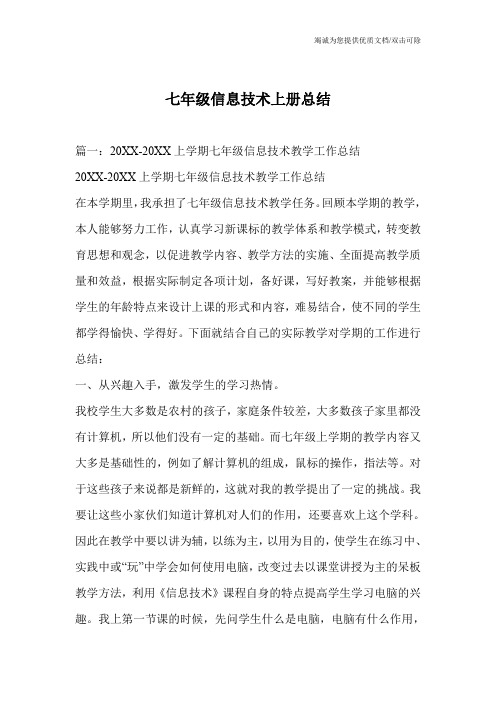 竭诚为您提供优质文档/双击可除

七年级信息技术上册总结

篇一：20XX-20XX上学期七年级信息技术教学工作总结

20XX-20XX上学期七年级信息技术教学工作总结

在本学期里，我承担了七年级信息技术教学任务。回顾本学期的教学，本人能够努力工作，认真学习新课标的教学体系和教学模式，转变教育思想和观念，以促进教学内容、教学方法的实施、全面提高教学质量和效益，根据实际制定各项计划，备好课，写好教案，并能够根据学生的年龄特点来设计上课的形式和内容，难易结合，使不同的学生都学得愉快、学得好。下面就结合自己的实际教学对学期的工作进行总结：

一、从兴趣入手，激发学生的学习热情。

我校学生大多数是农村的孩子，家庭条件较差，大多数孩子家里都没有计算机，所以他们没有一定的基础。而七年级上学期的教学内容又大多是基础性的，例如了解计算机的组成，鼠标的操作，指法等。对于这些孩子来说都是新鲜的，这就对我的教学提出了一定的挑战。我要让这些小家伙们知道计算机对人们的作用，还要喜欢上这个学科。因此在教学中要以讲为辅，以练为主，以用为目的，使学生在练习中、实践中或“玩”中学会如何使用电脑，改变过去以课堂讲授为主的呆板教学方法，利用《信息技术》课程自身的特点提高学生学习电脑的兴趣。我上第一节课的时候，先问学生什么是电脑，电脑有什么作用，